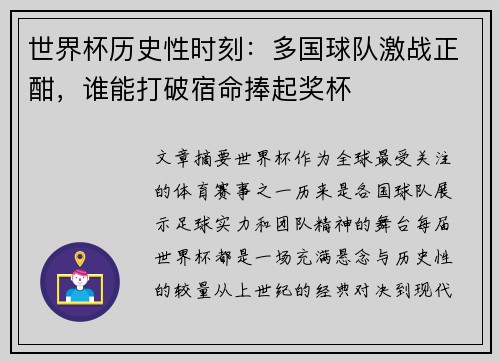 世界杯历史性时刻：多国球队激战正酣，谁能打破宿命捧起奖杯

文章摘要世界杯作为全球最受关注的体育赛事之一历来是各国球队展示足球实力和团队精神的舞台每届世界杯都是一场充满悬念与历史性的较量从上世纪的经典对决到现代